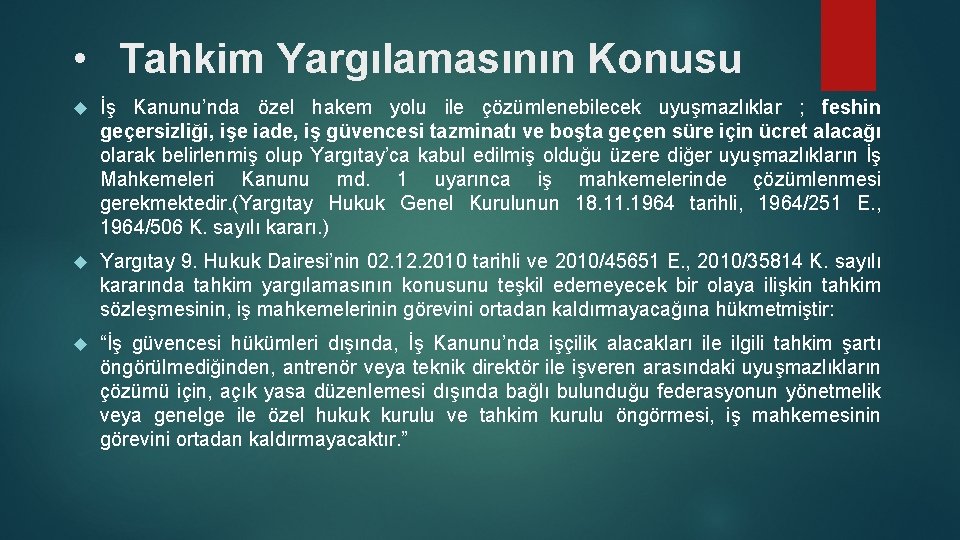 • Tahkim Yargılamasının Konusu

İş Kanunu'nda özel hakem yolu ile çözümlenebilecek uyuşmazlıklar ; feshin geçersizliği, işe iade, iş güvencesi tazminatı ve boşta geçen süre için ücret alacağı olarak belirlenmiş olup Yargıtay'ca kabul edilmiş olduğu üzere diğer uyuşmazlıkların İş Mahkemeleri Kanunu md. 1 uyarınca iş mahkemelerinde çözümlenmesi gerekmektedir.(Yargıtay Hukuk Genel Kurulunun 18.11.1964 tarihli, 1964/251 E., 1964/506 K. sayılı kararı.)

Yargıtay 9. Hukuk Dairesi'nin 02.12.2010 tarihli ve 2010/45651 E., 2010/35814 K. sayılı kararında tahkim yargılamasının konusunu teşkil edemeyecek bir olaya ilişkin tahkim sözleşmesinin, iş mahkemelerinin görevini ortadan kaldırmayacağına hükmetmiştir:

"İş güvencesi hükümleri dışında, İş Kanunu'nda işçilik alacakları ile ilgili tahkim şartı öngörülmediğinden, antrenör veya teknik direktör ile işveren arasındaki uyuşmazlıkların çözümü için, açık yasa düzenlemesi dışında bağlı bulunduğu federasyonun yönetmelik veya genelge ile özel hukuk kurulu ve tahkim kurulu öngörmesi, iş mahkemesinin görevini ortadan kaldırmayacaktır."